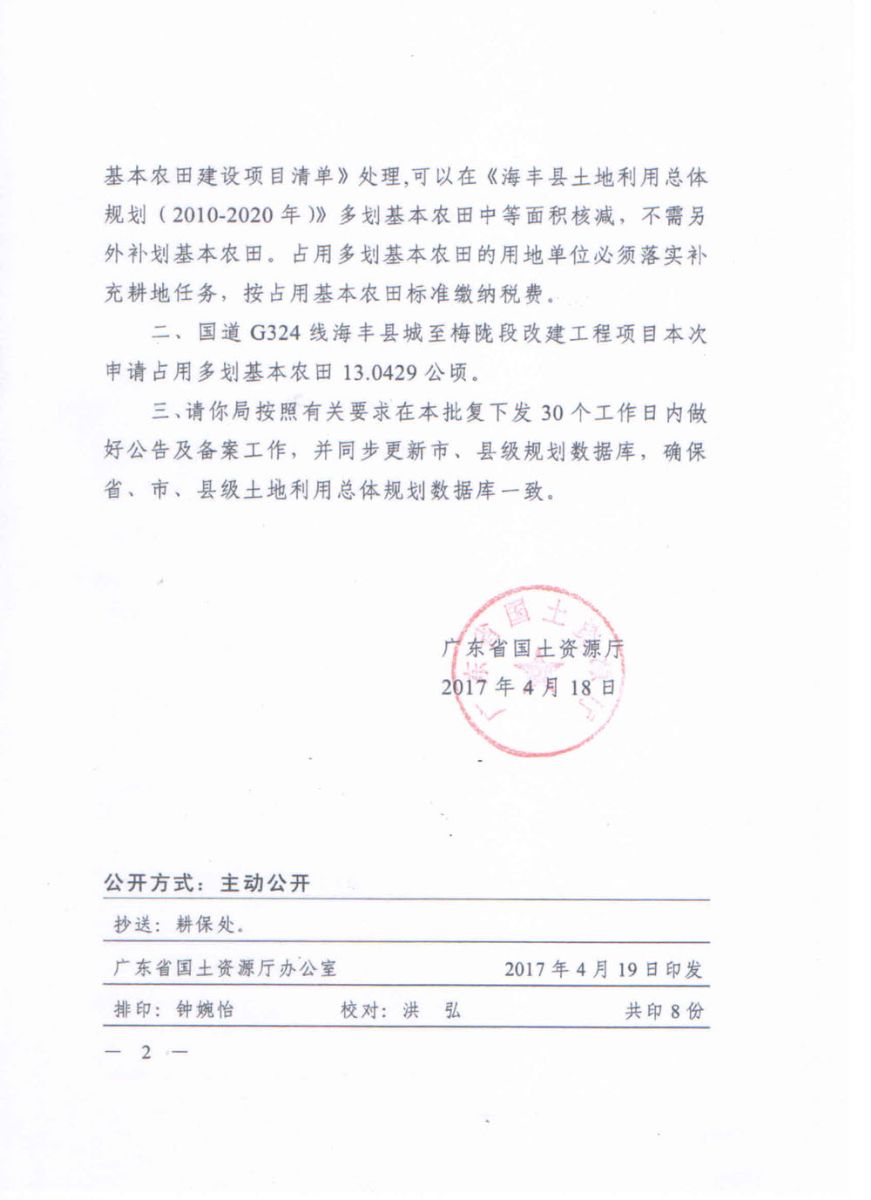 基本农田建设项目清单》处理,可以在《海丰县土地利用总体规划（2010-2020年）》多划基本农田中等面积核减，不需另外补划基本农田。占用多划基本农田的用地单位必须落实补充耕地任务，按占用基本农田标准缴纳税费。

二、国道G324线海丰县城至梅陇段改建工程项目本次申请占用多划基本农田13.0429公顷。

三、请你局按照有关要求在本批复下发30个工作日内做好公告及备案工作，并同步更新市、县级规划数据库，确保省、市、县级土地利用总体规划数据库一致。

广东省国土资源厅
2017年4月18日

公开方式：主动公开

抄送：耕保处。

广东省国土资源厅办公室　　2017年4月19日印发

排印：钟婉怡　　校对：洪　弘　　共印8份

— 2 —